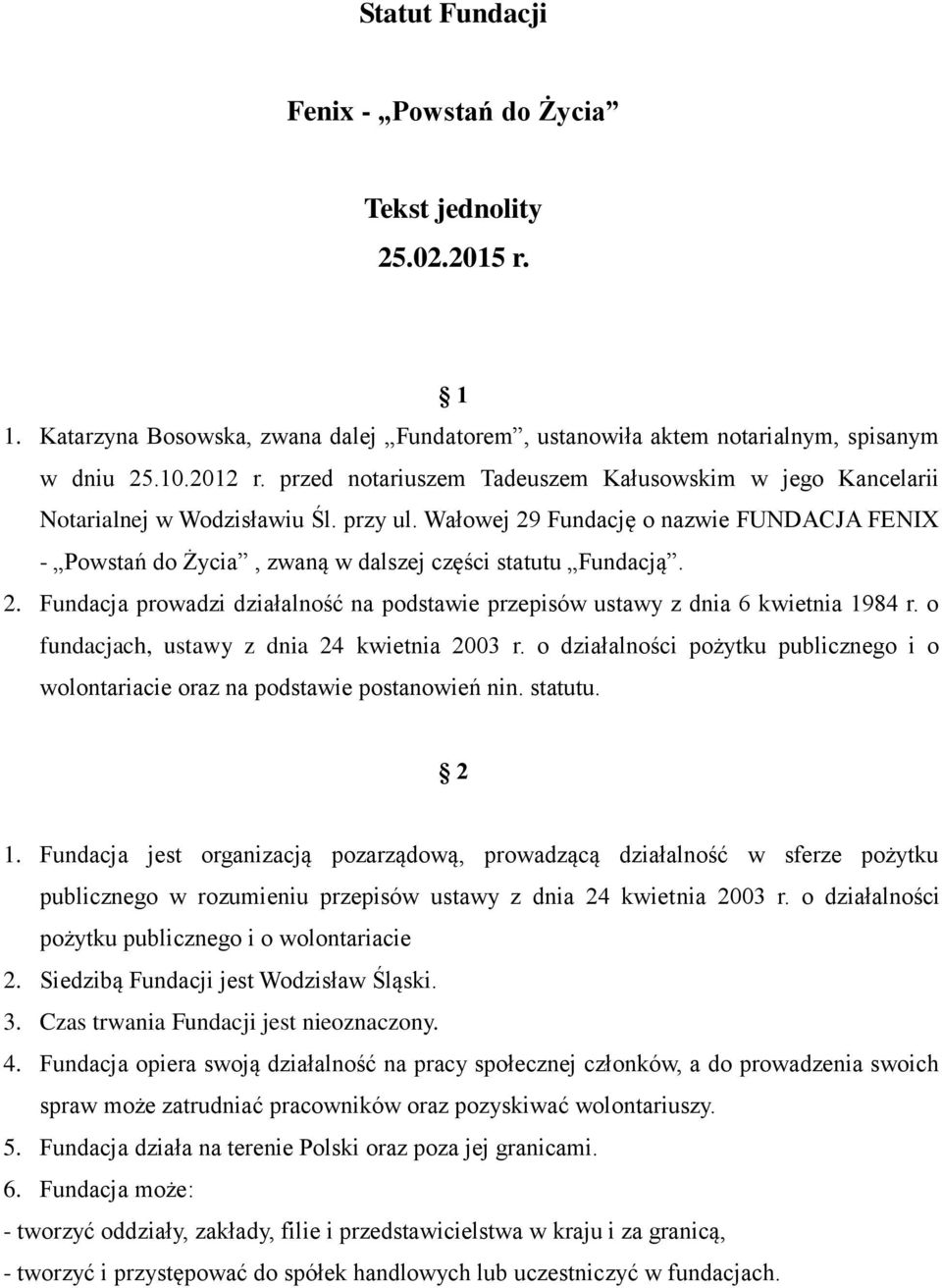 Statut Fundacji

Fenix - „Powstań do Życia”

Tekst jednolity

25.02.2015 r.

1

1. Katarzyna Bosowska, zwana dalej „Fundatorem”, ustanowiła aktem notarialnym, spisanym w dniu 25.10.2012 r. przed notariuszem Tadeuszem Kałusowskim w jego Kancelarii Notarialnej w Wodzisławiu Śl. przy ul. Wałowej 29 Fundację o nazwie FUNDACJA FENIX - „Powstań do Życia”, zwaną w dalszej części statutu „Fundacją”.

2. Fundacja prowadzi działalność na podstawie przepisów ustawy z dnia 6 kwietnia 1984 r. o fundacjach, ustawy z dnia 24 kwietnia 2003 r. o działalności pożytku publicznego i o wolontariacie oraz na podstawie postanowień nin. statutu.

2

1. Fundacja jest organizacją pozarządową, prowadzącą działalność w sferze pożytku publicznego w rozumieniu przepisów ustawy z dnia 24 kwietnia 2003 r. o działalności pożytku publicznego i o wolontariacie

2. Siedzibą Fundacji jest Wodzisław Śląski.

3. Czas trwania Fundacji jest nieoznaczony.

4. Fundacja opiera swoją działalność na pracy społecznej członków, a do prowadzenia swoich spraw może zatrudniać pracowników oraz pozyskiwać wolontariuszy.

5. Fundacja działa na terenie Polski oraz poza jej granicami.

6. Fundacja może:

- tworzyć oddziały, zakłady, filie i przedstawicielstwa w kraju i za granicą,

- tworzyć i przystępować do spółek handlowych lub uczestniczyć w fundacjach.